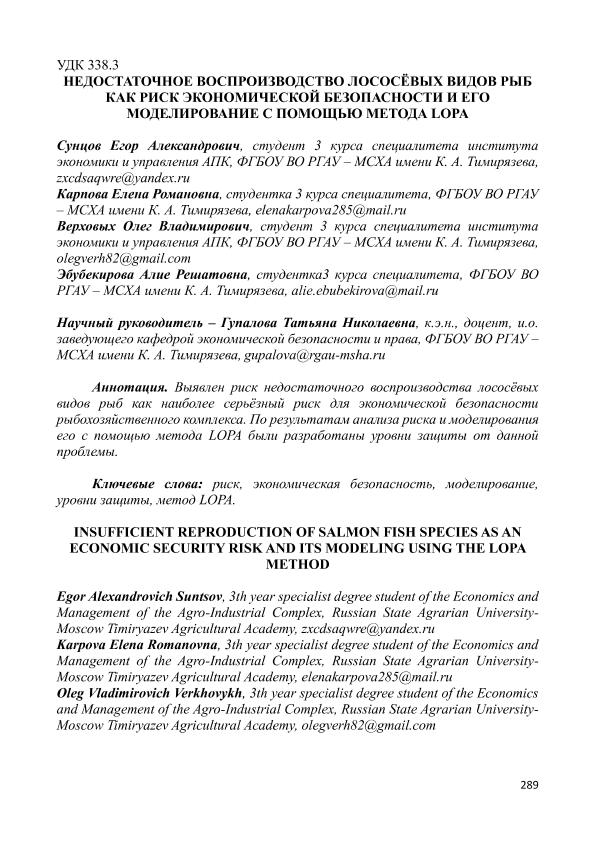 УДК 338.3
НЕДОСТАТОЧНОЕ ВОСПРОИЗВОДСТВО ЛОСОСЁВЫХ ВИДОВ РЫБ КАК РИСК ЭКОНОМИЧЕСКОЙ БЕЗОПАСНОСТИ И ЕГО МОДЕЛИРОВАНИЕ С ПОМОЩЬЮ МЕТОДА LOPA

Сунцов Егор Александрович, студент 3 курса специалитета института экономики и управления АПК, ФГБОУ ВО РГАУ – МСХА имени К. А. Тимирязева, zxcdsaqwre@yandex.ru
Карпова Елена Романовна, студентка 3 курса специалитета, ФГБОУ ВО РГАУ – МСХА имени К. А. Тимирязева, elenakarpova285@mail.ru
Верховых Олег Владимирович, студент 3 курса специалитета института экономики и управления АПК, ФГБОУ ВО РГАУ – МСХА имени К. А. Тимирязева, olegverh82@gmail.com
Эбубекирова Алие Решатовна, студентка3 курса специалитета, ФГБОУ ВО РГАУ – МСХА имени К. А. Тимирязева, alie.ebubekirova@mail.ru

Научный руководитель – Гупалова Татьяна Николаевна, к.э.н., доцент, и.о. заведующего кафедрой экономической безопасности и права, ФГБОУ ВО РГАУ – МСХА имени К. А. Тимирязева, gupalova@rgau-msha.ru

Аннотация. Выявлен риск недостаточного воспроизводства лососёвых видов рыб как наиболее серьёзный риск для экономической безопасности рыбохозяйственного комплекса. По результатам анализа риска и моделирования его с помощью метода LOPA были разработаны уровни защиты от данной проблемы.

Ключевые слова: риск, экономическая безопасность, моделирование, уровни защиты, метод LOPA.

INSUFFICIENT REPRODUCTION OF SALMON FISH SPECIES AS AN ECONOMIC SECURITY RISK AND ITS MODELING USING THE LOPA METHOD

Egor Alexandrovich Suntsov, 3th year specialist degree student of the Economics and Management of the Agro-Industrial Complex, Russian State Agrarian University-Moscow Timiryazev Agricultural Academy, zxcdsaqwre@yandex.ru
Karpova Elena Romanovna, 3th year specialist degree student of the Economics and Management of the Agro-Industrial Complex, Russian State Agrarian University-Moscow Timiryazev Agricultural Academy, elenakarpova285@mail.ru
Oleg Vladimirovich Verkhovykh, 3th year specialist degree student of the Economics and Management of the Agro-Industrial Complex, Russian State Agrarian University-Moscow Timiryazev Agricultural Academy, olegverh82@gmail.com

289